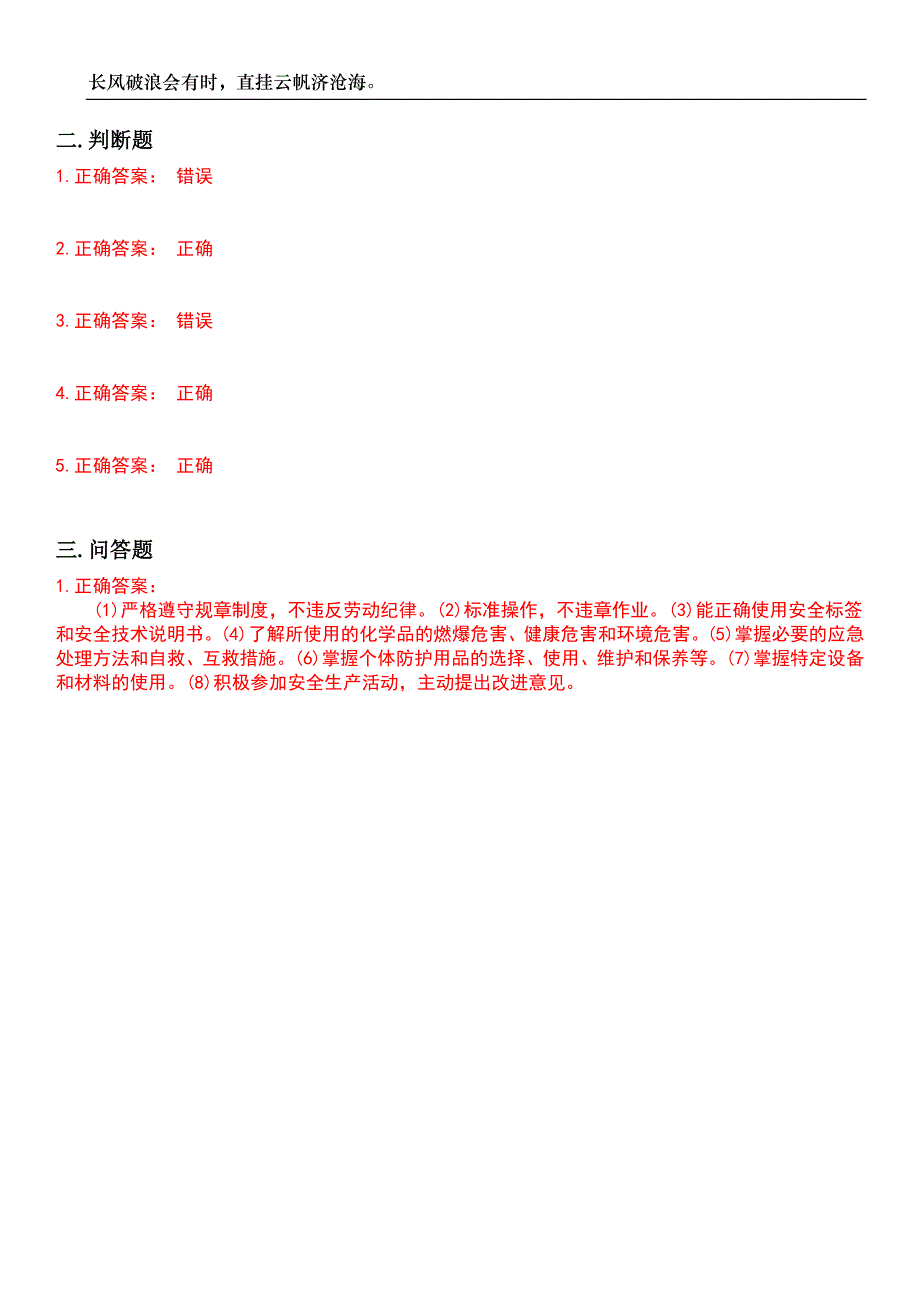 长风破浪会有时，直挂云帆济沧海。

二.判断题

1.正确答案： 错误

2.正确答案： 正确

3.正确答案： 错误

4.正确答案： 正确

5.正确答案： 正确

三.问答题

1.正确答案：

(1)严格遵守规章制度，不违反劳动纪律。(2)标准操作，不违章作业。(3)能正确使用安全标签和安全技术说明书。(4)了解所使用的化学品的燃爆危害、健康危害和环境危害。(5)掌握必要的应急处理方法和自救、互救措施。(6)掌握个体防护用品的选择、使用、维护和保养等。(7)掌握特定设备和材料的使用。(8)积极参加安全生产活动，主动提出改进意见。